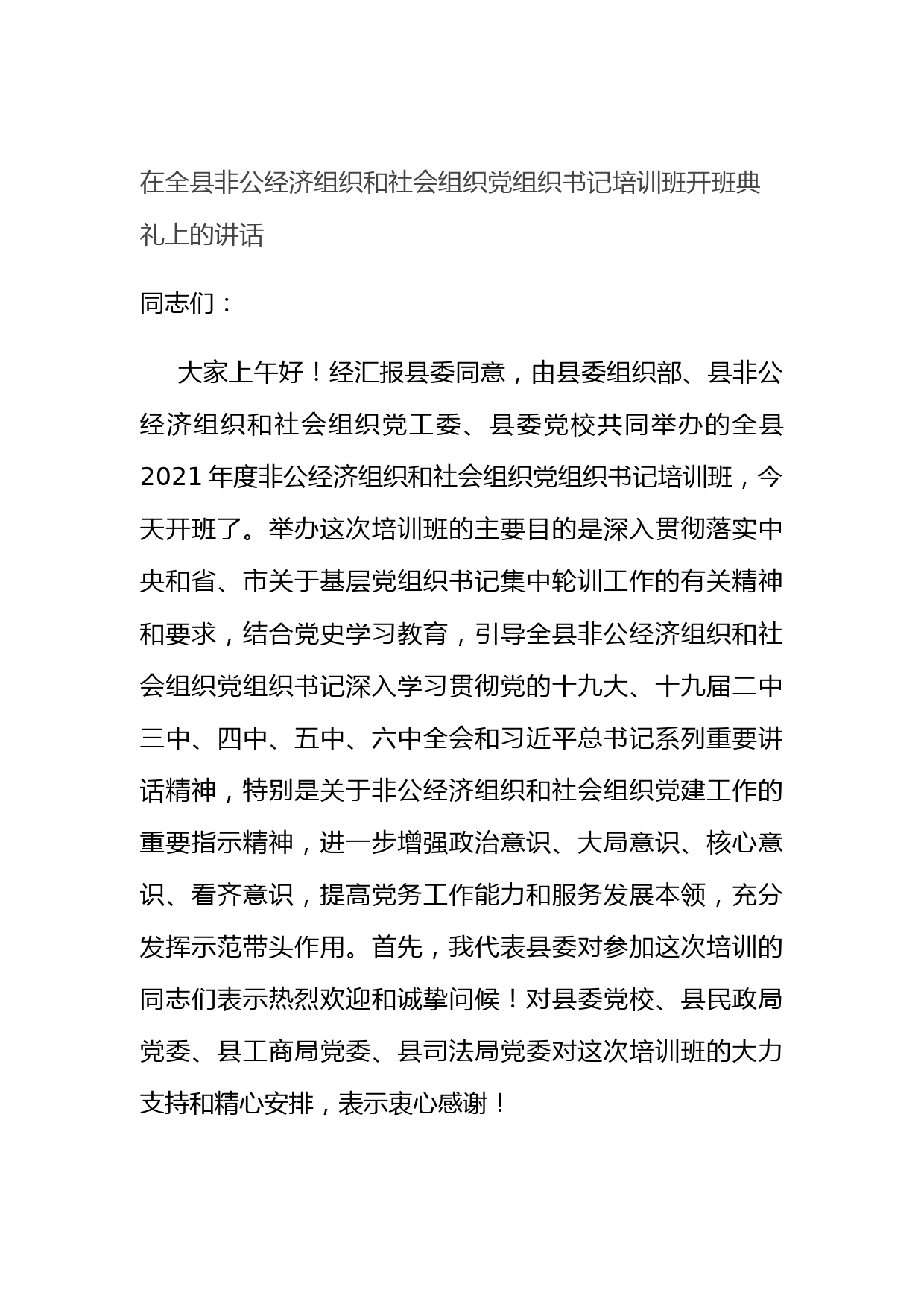 在全县非公经济组织和社会组织党组织书记培训班开班典礼上的讲话

同志们：

大家上午好！经汇报县委同意，由县委组织部、县非公经济组织和社会组织党工委、县委党校共同举办的全县2021年度非公经济组织和社会组织党组织书记培训班，今天开班了。举办这次培训班的主要目的是深入贯彻落实中央和省、市关于基层党组织书记集中轮训工作的有关精神和要求，结合党史学习教育，引导全县非公经济组织和社会组织党组织书记深入学习贯彻党的十九大、十九届二中三中、四中、五中、六中全会和习近平总书记系列重要讲话精神，特别是关于非公经济组织和社会组织党建工作的重要指示精神，进一步增强政治意识、大局意识、核心意识、看齐意识，提高党务工作能力和服务发展本领，充分发挥示范带头作用。首先，我代表县委对参加这次培训的同志们表示热烈欢迎和诚挚问候！对县委党校、县民政局党委、县工商局党委、县司法局党委对这次培训班的大力支持和精心安排，表示衷心感谢！